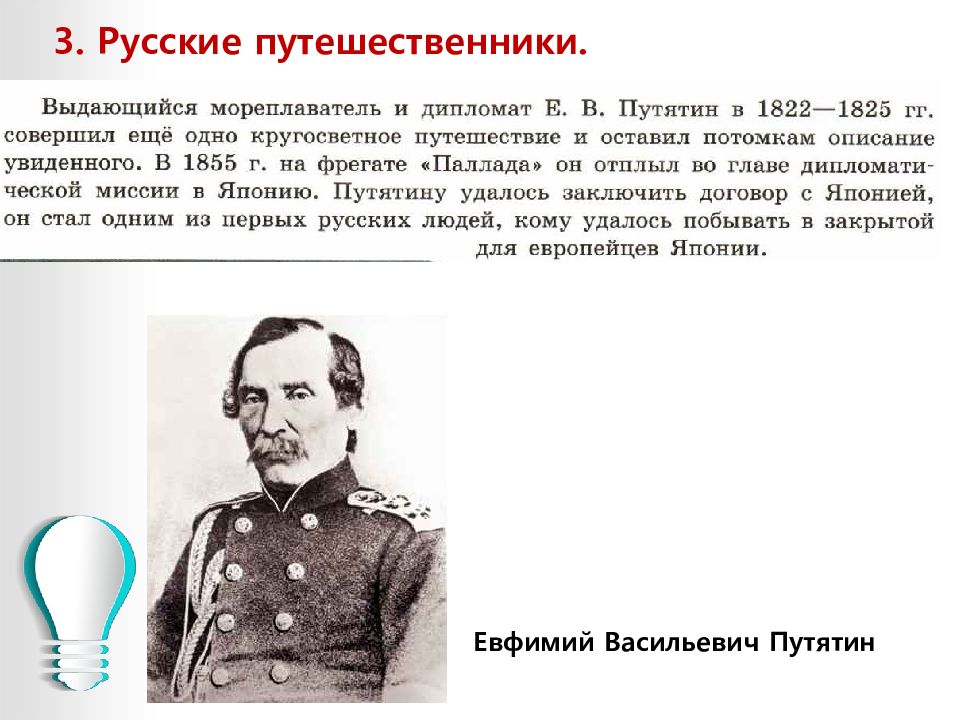 3. Русские путешественники.

Выдающийся мореплаватель и дипломат Е. В. Путятин в 1822—1825 гг. совершил ещё одно кругосветное путешествие и оставил потомкам описание увиденного. В 1855 г. на фрегате «Паллада» он отплыл во главе дипломатической миссии в Японию. Путятину удалось заключить договор с Японией, он стал одним из первых русских людей, кому удалось побывать в закрытой для европейцев Японии.

Евфимий Васильевич Путятин